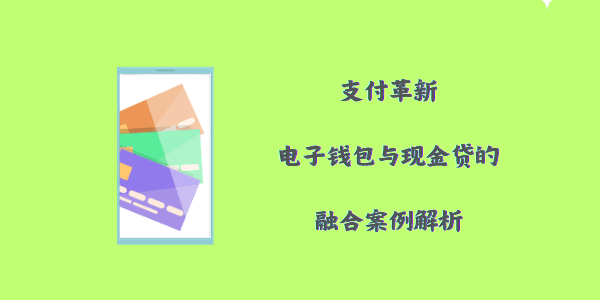 支付革新

电子钱包与现金贷的

融合案例解析